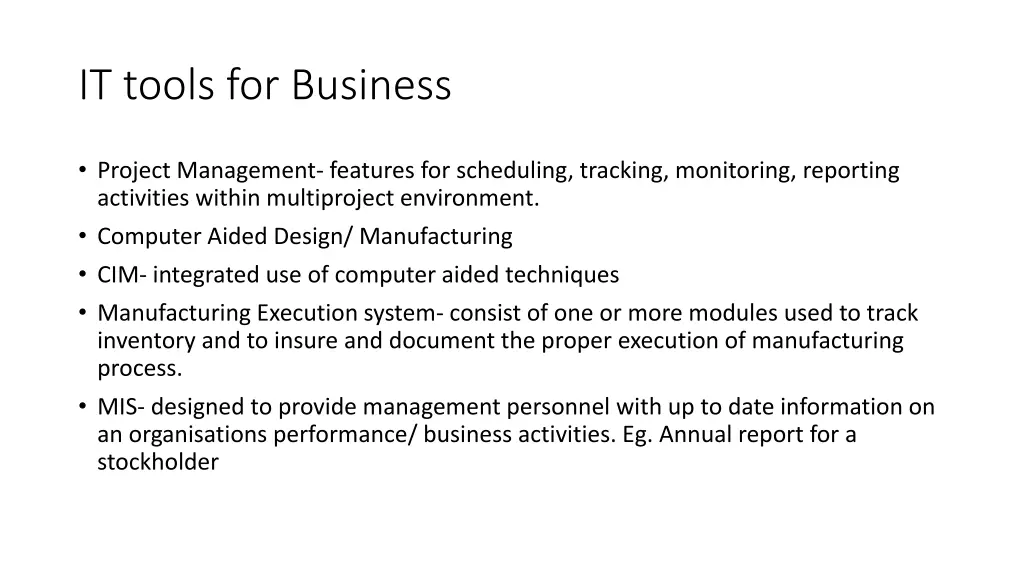 IT tools for Business

• Project Management- features for scheduling, tracking, monitoring, reporting activities within multiproject environment.
• Computer Aided Design/ Manufacturing
• CIM- integrated use of computer aided techniques
• Manufacturing Execution system- consist of one or more modules used to track inventory and to insure and document the proper execution of manufacturing process.
• MIS- designed to provide management personnel with up to date information on an organisations performance/ business activities. Eg. Annual report for a stockholder